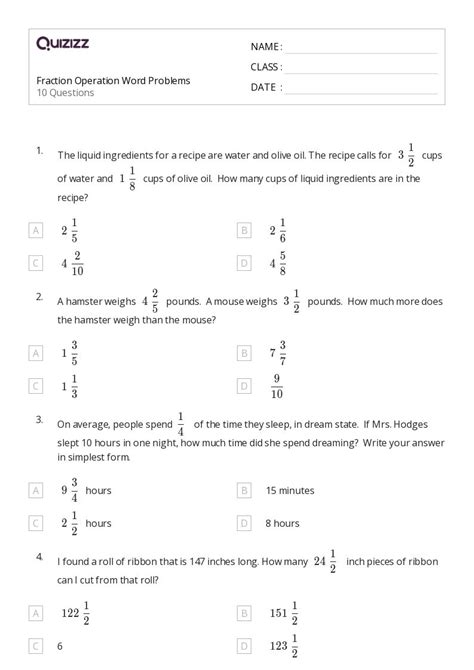 Quizizz

NAME :

CLASS :

DATE :

Fraction Operation Word Problems
10 Questions

1. The liquid ingredients for a recipe are water and olive oil. The recipe calls for $3\frac{1}{2}$ cups of water and $1\frac{1}{8}$ cups of olive oil. How many cups of liquid ingredients are in the recipe?

A $2\frac{1}{5}$

B $2\frac{1}{6}$

C $4\frac{2}{10}$

D $4\frac{5}{8}$

2. A hamster weighs $4\frac{2}{5}$ pounds. A mouse weighs $3\frac{1}{2}$ pounds. How much more does the hamster weigh than the mouse?

A $1\frac{3}{5}$

B $7\frac{3}{7}$

C $1\frac{1}{3}$

D $\frac{9}{10}$

3. On average, people spend $\frac{1}{4}$ of the time they sleep, in dream state. If Mrs. Hodges slept 10 hours in one night, how much time did she spend dreaming? Write your answer in simplest form.

A $9\frac{3}{4}$ hours

B 15 minutes

C $2\frac{1}{2}$ hours

D 8 hours

4. I found a roll of ribbon that is 147 inches long. How many $24\frac{1}{2}$ inch pieces of ribbon can I cut from that roll?

A $122\frac{1}{2}$

B $151\frac{1}{2}$

C 6

D $123\frac{1}{2}$